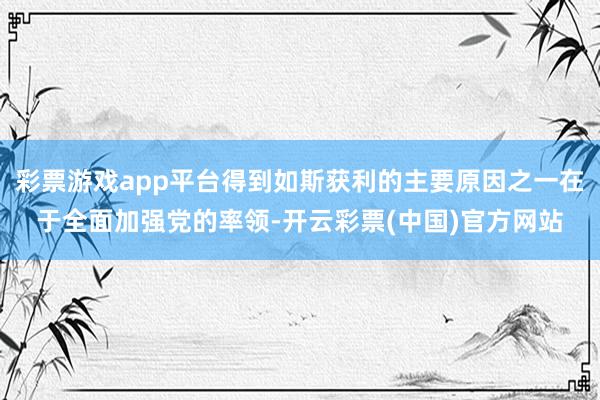 彩票游戏app平台得到如斯获利的主要原因之一在于全面加强党的率领-开云彩票(中国)官方网站